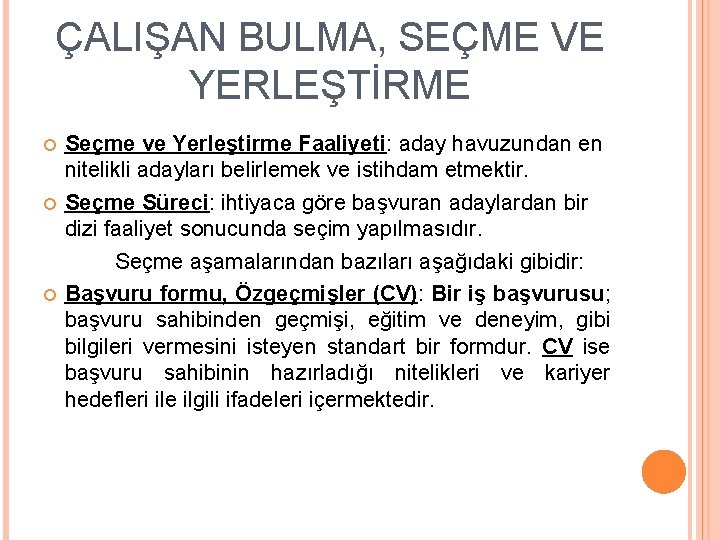 ÇALIŞAN BULMA, SEÇME VE YERLEŞTİRME

Seçme ve Yerleştirme Faaliyeti: aday havuzundan en nitelikli adayları belirlemek ve istihdam etmektir.

Seçme Süreci: ihtiyaca göre başvuran adaylardan bir dizi faaliyet sonucunda seçim yapılmasıdır.

Seçme aşamalarından bazıları aşağıdaki gibidir:

Başvuru formu, Özgeçmişler (CV): Bir iş başvurusu; başvuru sahibinden geçmişi, eğitim ve deneyim, gibi bilgileri vermesini isteyen standart bir formdur. CV ise başvuru sahibinin hazırladığı nitelikleri ve kariyer hedefleri ile ilgili ifadeleri içermektedir.